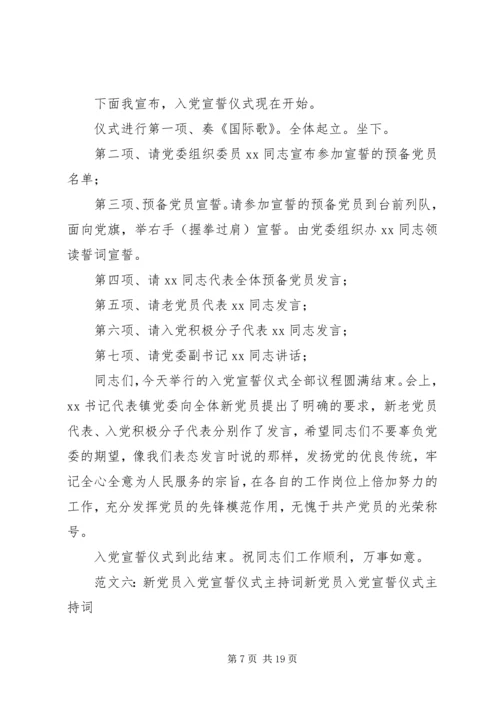 下面我宣布，入党宣誓仪式现在开始。

仪式进行第一项、奏《国际歌》。全体起立。坐下。

第二项、请党委组织委员 xx 同志宣布参加宣誓的预备党员名单；

第三项、预备党员宣誓。请参加宣誓的预备党员到台前列队，面向党旗，举右手（握拳过肩）宣誓。由党委组织办 xx 同志领读誓词宣誓。

第四项、请 xx 同志代表全体预备党员发言；

第五项、请老党员代表 xx 同志发言；

第六项、请入党积极分子代表 xx 同志发言；

第七项、请党委副书记 xx 同志讲话；

同志们，今天举行的入党宣誓仪式全部议程圆满结束。会上，xx 书记代表镇党委向全体新党员提出了明确的要求，新老党员代表、入党积极分子代表分别作了发言，希望同志们不要辜负党委的期望，像我们表态发言时说的那样，发扬党的优良传统，牢记全心全意为人民服务的宗旨，在各自的工作岗位上倍加努力的工作，充分发挥党员的先锋模范作用，无愧于共产党员的光荣称号。

入党宣誓仪式到此结束。祝同志们工作顺利，万事如意。

范文六：新党员入党宣誓仪式主持词新党员入党宣誓仪式主持词

第 7 页 共 19 页